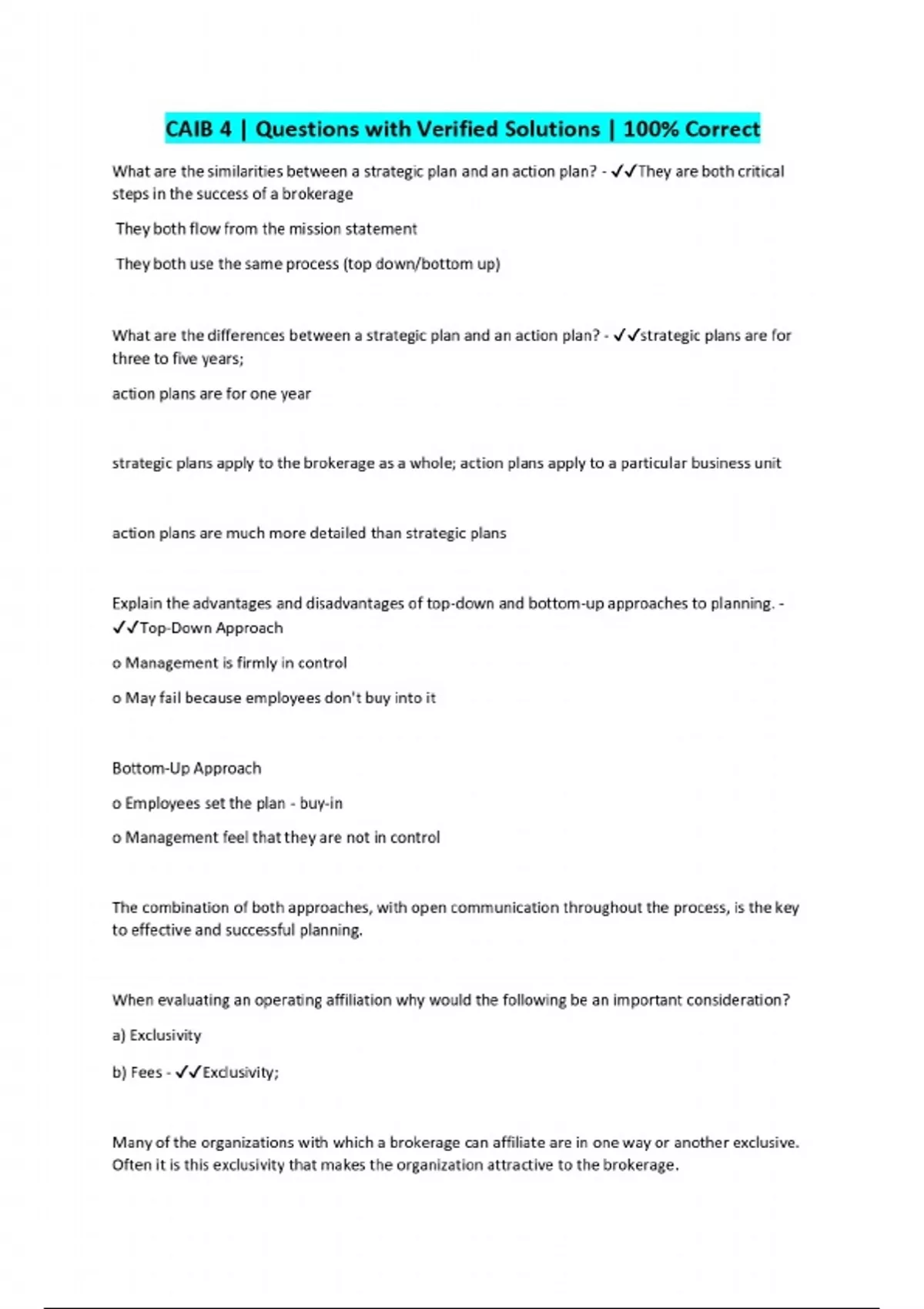 CAIB 4 | Questions with Verified Solutions | 100% Correct

What are the similarities between a strategic plan and an action plan? - ✓✓They are both critical steps in the success of a brokerage

They both flow from the mission statement

They both use the same process (top down/bottom up)

What are the differences between a strategic plan and an action plan? - ✓✓strategic plans are for three to five years;

action plans are for one year

strategic plans apply to the brokerage as a whole; action plans apply to a particular business unit

action plans are much more detailed than strategic plans

Explain the advantages and disadvantages of top-down and bottom-up approaches to planning. - ✓✓Top-Down Approach

o Management is firmly in control

o May fail because employees don't buy into it

Bottom-Up Approach

o Employees set the plan - buy-in

o Management feel that they are not in control

The combination of both approaches, with open communication throughout the process, is the key to effective and successful planning.

When evaluating an operating affiliation why would the following be an important consideration?

a) Exclusivity

b) Fees - ✓✓Exclusivity;

Many of the organizations with which a brokerage can affiliate are in one way or another exclusive. Often it is this exclusivity that makes the organization attractive to the brokerage.